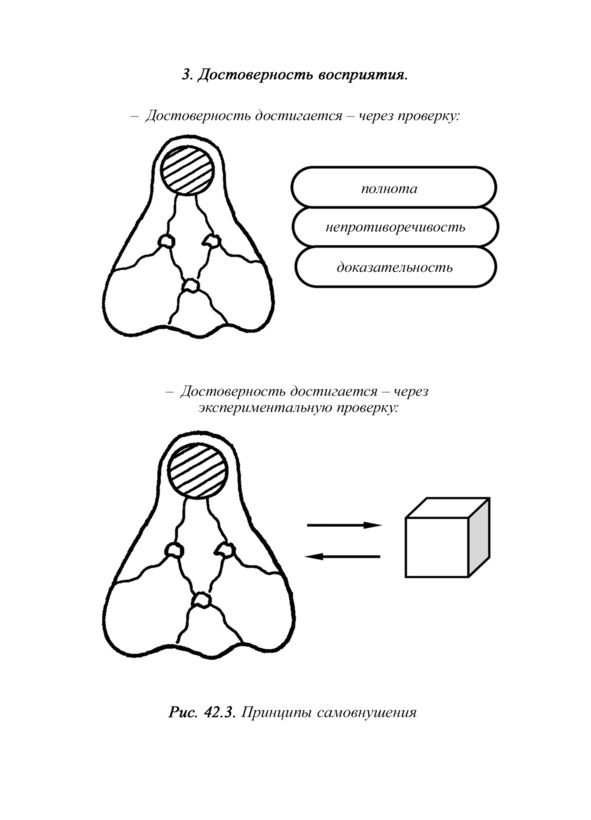 3. Достоверность восприятия.

– Достоверность достигается – через проверку:

полнота

непротиворечивость

доказательность

– Достоверность достигается – через экспериментальную проверку:

Рис. 42.3. Принципы самовнушения